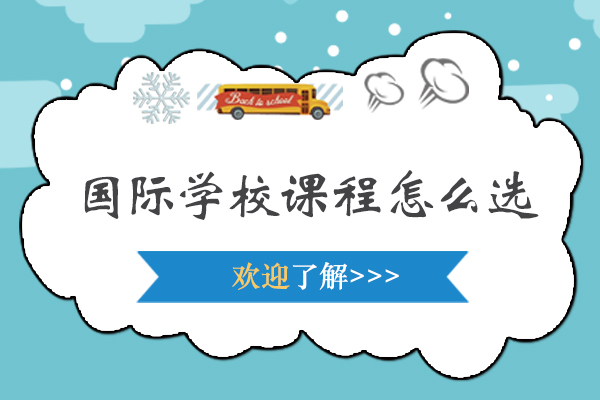 Back to school

国际学校课程怎么选

欢迎了解>>>